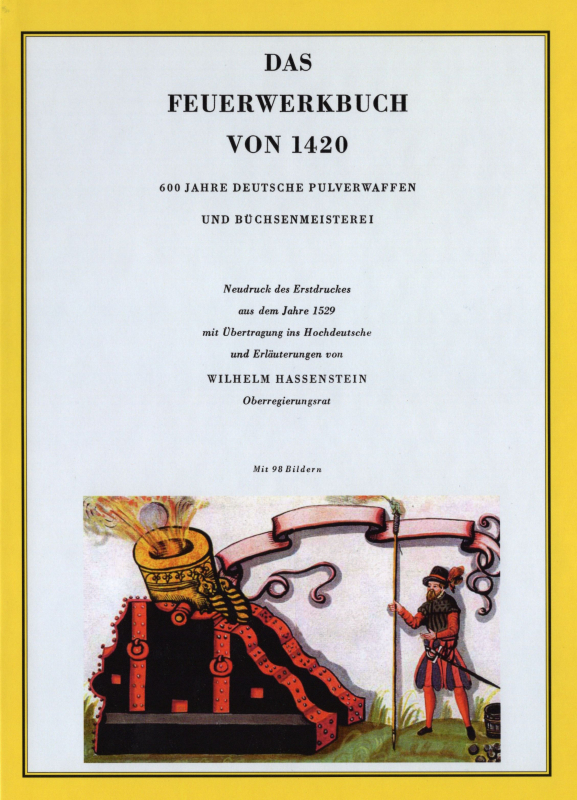 DAS
FEUERWERKBUCH
VON 1420

600 JAHRE DEUTSCHE PULVERWAFFEN
UND BÜCHSENMEISTEREI

Neudruck des Erstdruckes
aus dem Jahre 1529
mit Übertragung ins Hochdeutsche
und Erläuterungen von
WILHELM HASSENSTEIN
Oberregierungsrat

Mit 98 Bildern